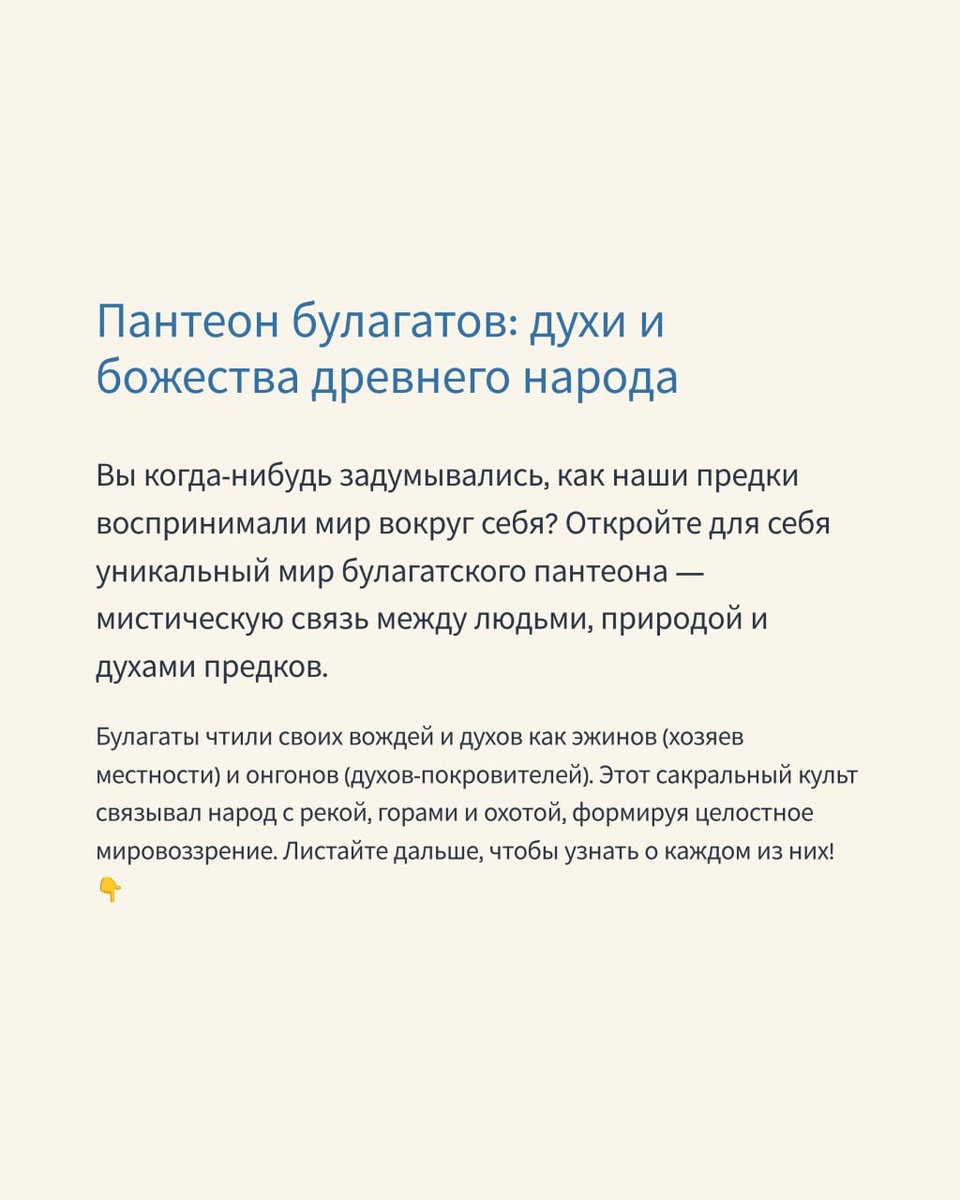 Пантеон булагатов: духи и божества древнего народа

Вы когда-нибудь задумывались, как наши предки воспринимали мир вокруг себя? Откройте для себя уникальный мир булагатского пантеона — мистическую связь между людьми, природой и духами предков.

Булагаты чтили своих вождей и духов как эжинов (хозяев местности) и онгонов (духов-покровителей). Этот сакральный культ связывал народ с рекой, горами и охотой, формируя целостное мировоззрение. Листайте дальше, чтобы узнать о каждом из них! 👇